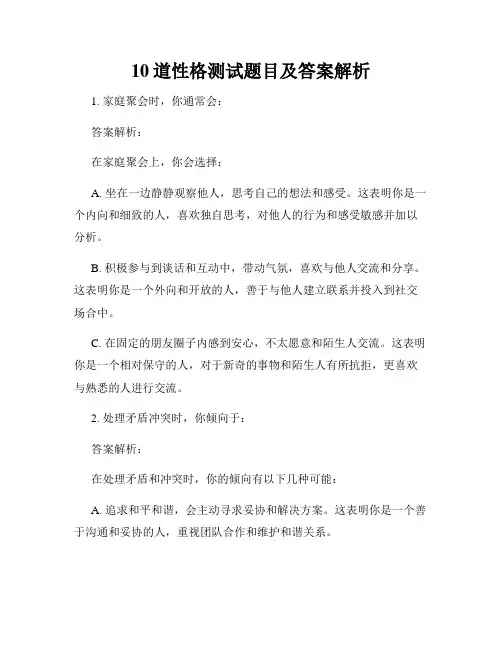 10 道性格测试题目及答案解析

1. 家庭聚会时，你通常会：

答案解析：

在家庭聚会上，你会选择：

A. 坐在一边静静观察他人，思考自己的想法和感受。这表明你是一个内向和细致的人，喜欢独自思考，对他人的行为和感受敏感并加以分析。

B. 积极参与到谈话和互动中，带动气氛，喜欢与他人交流和分享。这表明你是一个外向和开放的人，善于与他人建立联系并投入到社交场合中。

C. 在固定的朋友圈子内感到安心，不太愿意和陌生人交流。这表明你是一个相对保守的人，对于新奇的事物和陌生人有所抗拒，更喜欢与熟悉的人进行交流。

2. 处理矛盾冲突时，你倾向于：

答案解析：

在处理矛盾和冲突时，你的倾向有以下几种可能：

A. 追求和平和谐，会主动寻求妥协和解决方案。这表明你是一个善于沟通和妥协的人，重视团队合作和维护和谐关系。